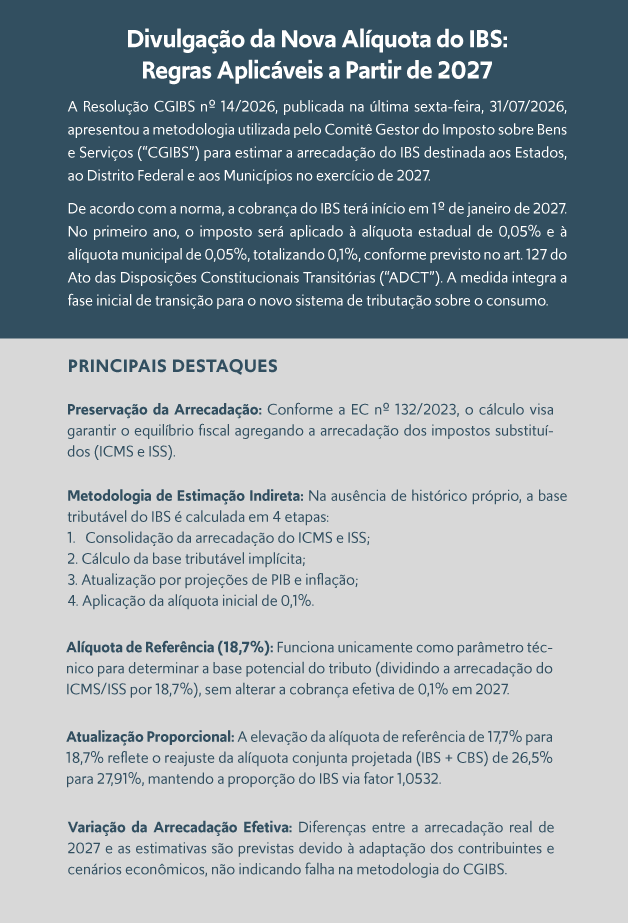 Divulgação da Nova Alíquota do IBS: Regras Aplicáveis a Partir de 2027

A Resolução CGIBS nº 14/2026, publicada na última sexta-feira, 31/07/2026, apresentou a metodologia utilizada pelo Comitê Gestor do Imposto sobre Bens e Serviços ("CGIBS") para estimar a arrecadação do IBS destinada aos Estados, ao Distrito Federal e aos Municípios no exercício de 2027.

De acordo com a norma, a cobrança do IBS terá início em 1º de janeiro de 2027. No primeiro ano, o imposto será aplicado à alíquota estadual de 0,05% e à alíquota municipal de 0,05%, totalizando 0,1%, conforme previsto no art. 127 do Ato das Disposições Constitucionais Transitórias ("ADCT"). A medida integra a fase inicial de transição para o novo sistema de tributação sobre o consumo.

PRINCIPAIS DESTAQUES

Preservação da Arrecadação: Conforme a EC nº 132/2023, o cálculo visa garantir o equilíbrio fiscal agregando a arrecadação dos impostos substituídos (ICMS e ISS).

Metodologia de Estimação Indireta: Na ausência de histórico próprio, a base tributável do IBS é calculada em 4 etapas:
1. Consolidação da arrecadação do ICMS e ISS;
2. Cálculo da base tributável implícita;
3. Atualização por projeções de PIB e inflação;
4. Aplicação da alíquota inicial de 0,1%.

Alíquota de Referência (18,7%): Funciona unicamente como parâmetro técnico para determinar a base potencial do tributo (dividindo a arrecadação do ICMS/ISS por 18,7%), sem alterar a cobrança efetiva de 0,1% em 2027.

Atualização Proporcional: A elevação da alíquota de referência de 17,7% para 18,7% reflete o reajuste da alíquota conjunta projetada (IBS + CBS) de 26,5% para 27,91%, mantendo a proporção do IBS via fator 1,0532.

Variação da Arrecadação Efetiva: Diferenças entre a arrecadação real de 2027 e as estimativas são previstas devido à adaptação dos contribuintes e cenários econômicos, não indicando falha na metodologia do CGIBS.